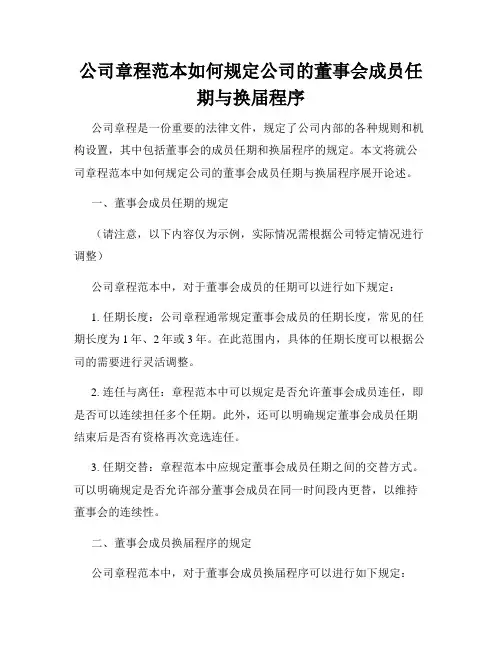 公司章程范本如何规定公司的董事会成员任期与换届程序

公司章程是一份重要的法律文件，规定了公司内部的各种规则和机构设置，其中包括董事会的成员任期和换届程序的规定。本文将就公司章程范本中如何规定公司的董事会成员任期与换届程序展开论述。

一、董事会成员任期的规定

（请注意，以下内容仅为示例，实际情况需根据公司特定情况进行调整）

公司章程范本中，对于董事会成员的任期可以进行如下规定：

1. 任期长度：公司章程通常规定董事会成员的任期长度，常见的任期长度为 1 年、2 年或 3 年。在此范围内，具体的任期长度可以根据公司的需要进行灵活调整。

2. 连任与离任：章程范本中可以规定是否允许董事会成员连任，即是否可以连续担任多个任期。此外，还可以明确规定董事会成员任期结束后是否有资格再次竞选连任。

3. 任期交替：章程范本中应规定董事会成员任期之间的交替方式。可以明确规定是否允许部分董事会成员在同一时间段内更替，以维持董事会的连续性。

二、董事会成员换届程序的规定

公司章程范本中，对于董事会成员换届程序可以进行如下规定：